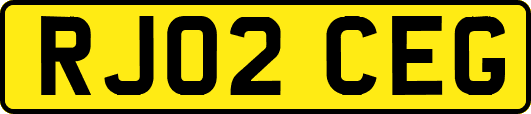 RJ02 CEG